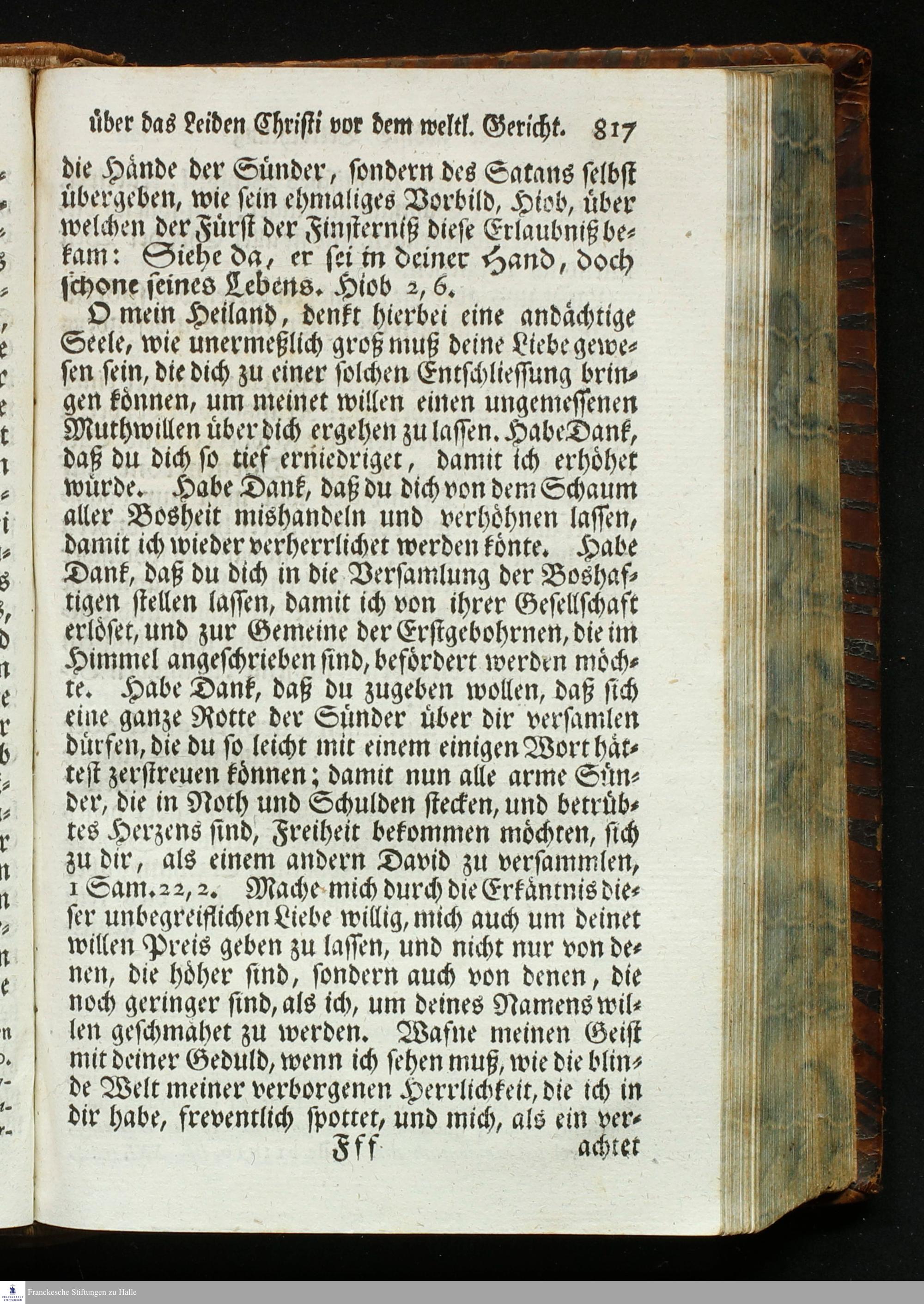 über das Leiden Christi vor dem weltl. Gericht. 817

die Hände der Sünder, sondern des Satans selbst übergeben, wie sein ehmaliges Vorbild, Hiob, über welchen der Fürst der Finsterniß diese Erlaubniß bekam: Siehe da, er sei in deiner Hand, doch schone seines Lebens. Hiob 2, 6.

O mein Heiland, denkt hierbei eine andächtige Seele, wie unermeßlich groß muß deine Liebe gewesen sein, die dich zu einer solchen Entschliessung bringen können, um meinet willen einen ungemessenen Muthwillen über dich ergehen zu lassen. Habe Dank, daß du dich so tief erniedriget, damit ich erhöhet würde. Habe Dank, daß du dich von dem Schaum aller Bosheit mishandeln und verhöhnen lassen, damit ich wieder verherrlichet werden könte. Habe Dank, daß du dich in die Versamlung der Boshaftigen stellen lassen, damit ich von ihrer Gesellschaft erlöset, und zur Gemeine der Erstgebohrnen, die im Himmel angeschrieben sind, befördert werden möchte. Habe Dank, daß du zugeben wollen, daß sich eine ganze Rotte der Sünder über dir versamlen dürfen, die du so leicht mit einem einigen Wort hättest zerstreuen können; damit nun alle arme Sünder, die in Noth und Schulden stecken, und betrübtes Herzens sind, Freiheit bekommen möchten, sich zu dir, als einem andern David zu versammlen, 1 Sam. 22, 2. Mache mich durch die Erkäntnis dieser unbegreiflichen Liebe willig, mich auch um deinet willen Preis geben zu lassen, und nicht nur von denen, die höher sind, sondern auch von denen, die noch geringer sind, als ich, um deines Namens willen geschmähet zu werden. Wafne meinen Geist mit deiner Geduld, wenn ich sehen muß, wie die blinde Welt meiner verborgenen Herrlichkeit, die ich in dir habe, freventlich spottet, und mich, als ein ver-

Fff achtet

Franckesche Stiftungen zu Halle